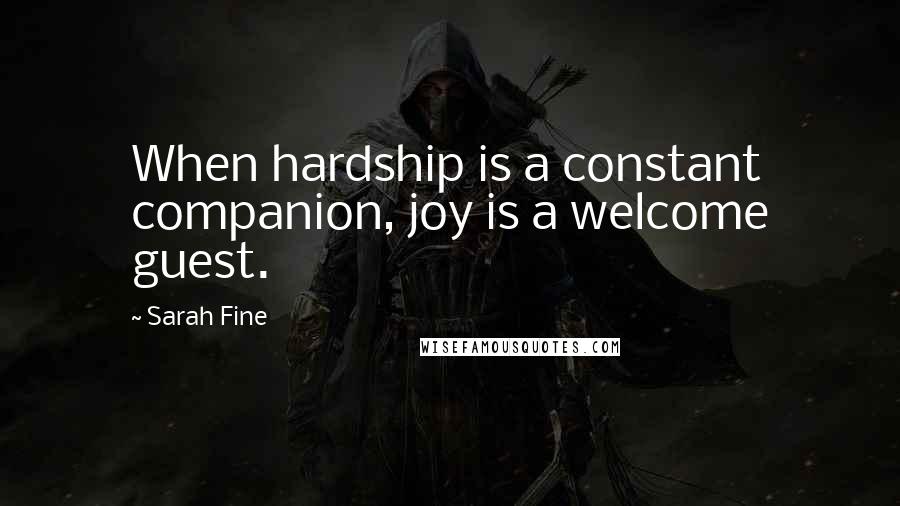 When hardship is a constant companion, joy is a welcome guest.

~ Sarah Fine

WISEFAMOUSQUOTES.COM